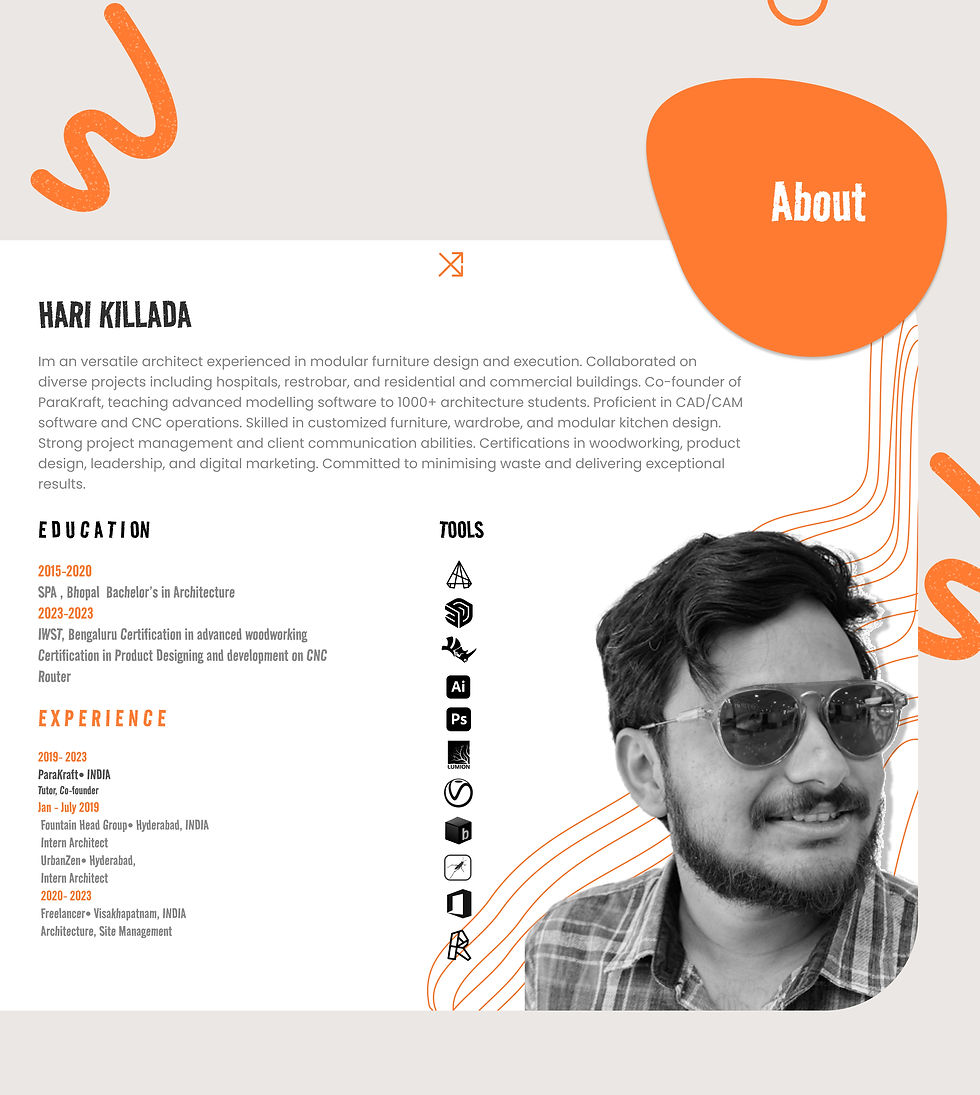 About

HARI KILLADA

Im an versatile architect experienced in modular furniture design and execution. Collaborated on diverse projects including hospitals, restrobar, and residential and commercial buildings. Co-founder of ParaKraft, teaching advanced modelling software to 1000+ architecture students. Proficient in CAD/CAM software and CNC operations. Skilled in customized furniture, wardrobe, and modular kitchen design. Strong project management and client communication abilities. Certifications in woodworking, product design, leadership, and digital marketing. Committed to minimising waste and delivering exceptional results.

EDUCATION

2015-2020
SPA , Bhopal Bachelor's in Architecture
2023-2023
IWST, Bengaluru Certification in advanced woodworking
Certification in Product Designing and development on CNC Router

EXPERIENCE

2019- 2023
ParaKraft• INDIA
Tutor, Co-founder
Jan - July 2019
Fountain Head Group• Hyderabad, INDIA
Intern Architect
UrbanZen• Hyderabad,
Intern Architect
2020- 2023
Freelancer• Visakhapatnam, INDIA
Architecture, Site Management

TOOLS

Ai
Ps
LUMION
b